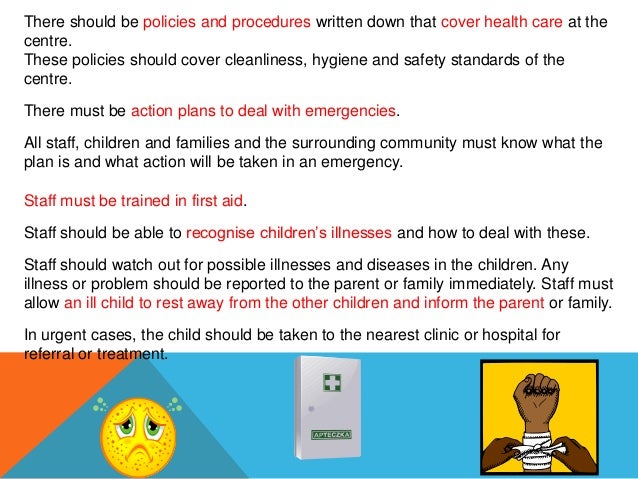 There should be policies and procedures written down that cover health care at the centre.
These policies should cover cleanliness, hygiene and safety standards of the centre.

There must be action plans to deal with emergencies.

All staff, children and families and the surrounding community must know what the plan is and what action will be taken in an emergency.

Staff must be trained in first aid.

Staff should be able to recognise children's illnesses and how to deal with these.

Staff should watch out for possible illnesses and diseases in the children. Any illness or problem should be reported to the parent or family immediately. Staff must allow an ill child to rest away from the other children and inform the parent or family.

In urgent cases, the child should be taken to the nearest clinic or hospital for referral or treatment.

APTECZKA